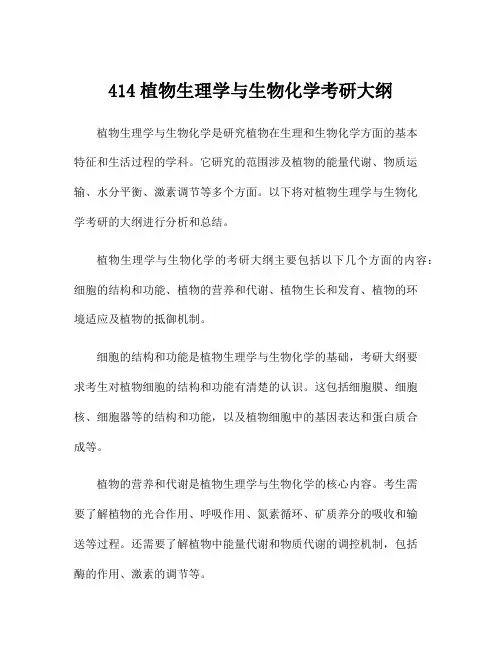 414 植物生理学与生物化学考研大纲

植物生理学与生物化学是研究植物在生理和生物化学方面的基本特征和生活过程的学科。它研究的范围涉及植物的能量代谢、物质运输、水分平衡、激素调节等多个方面。以下将对植物生理学与生物化学考研的大纲进行分析和总结。

植物生理学与生物化学的考研大纲主要包括以下几个方面的内容：细胞的结构和功能、植物的营养和代谢、植物生长和发育、植物的环境适应及植物的抵御机制。

细胞的结构和功能是植物生理学与生物化学的基础，考研大纲要求考生对植物细胞的结构和功能有清楚的认识。这包括细胞膜、细胞核、细胞器等的结构和功能，以及植物细胞中的基因表达和蛋白质合成等。

植物的营养和代谢是植物生理学与生物化学的核心内容。考生需要了解植物的光合作用、呼吸作用、氮素循环、矿质养分的吸收和输送等过程。还需要了解植物中能量代谢和物质代谢的调控机制，包括酶的作用、激素的调节等。